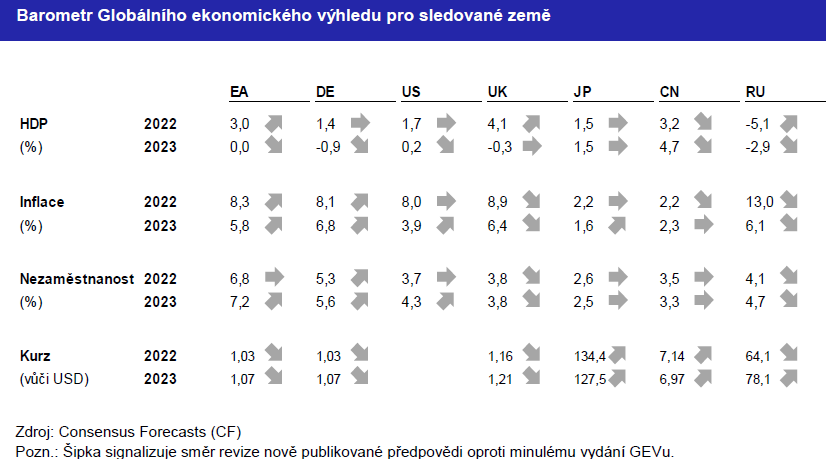 Barometr Globálního ekonomického výhledu pro sledované země

| | | EA | DE | US | UK | JP | CN | RU |
|---|---|---|---|---|---|---|---|---|
| HDP | 2022 | 3,0 | 1,4 | 1,7 | 4,1 | 1,5 | 3,2 | -5,1 |
| (%) | 2023 | 0,0 | -0,9 | 0,2 | -0,3 | 1,5 | 4,7 | -2,9 |
| Inflace | 2022 | 8,3 | 8,1 | 8,0 | 8,9 | 2,2 | 2,2 | 13,0 |
| (%) | 2023 | 5,8 | 6,8 | 3,9 | 6,4 | 1,6 | 2,3 | 6,1 |
| Nezaměstnanost | 2022 | 6,8 | 5,3 | 3,7 | 3,8 | 2,6 | 3,5 | 4,1 |
| (%) | 2023 | 7,2 | 5,6 | 4,3 | 3,8 | 2,5 | 3,3 | 4,7 |
| Kurz | 2022 | 1,03 | 1,03 | | 1,16 | 134,4 | 7,14 | 64,1 |
| (vůči USD) | 2023 | 1,07 | 1,07 | | 1,21 | 127,5 | 6,97 | 78,1 |

Zdroj: Consensus Forecasts (CF)
Pozn.: Šipka signalizuje směr revize nově publikované předpovědi oproti minulému vydání GEVu.